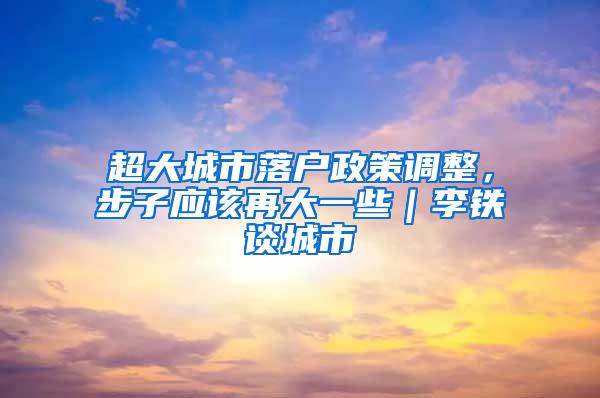 超大城市落户政策调整，步子应该再大一些｜李铁谈城市